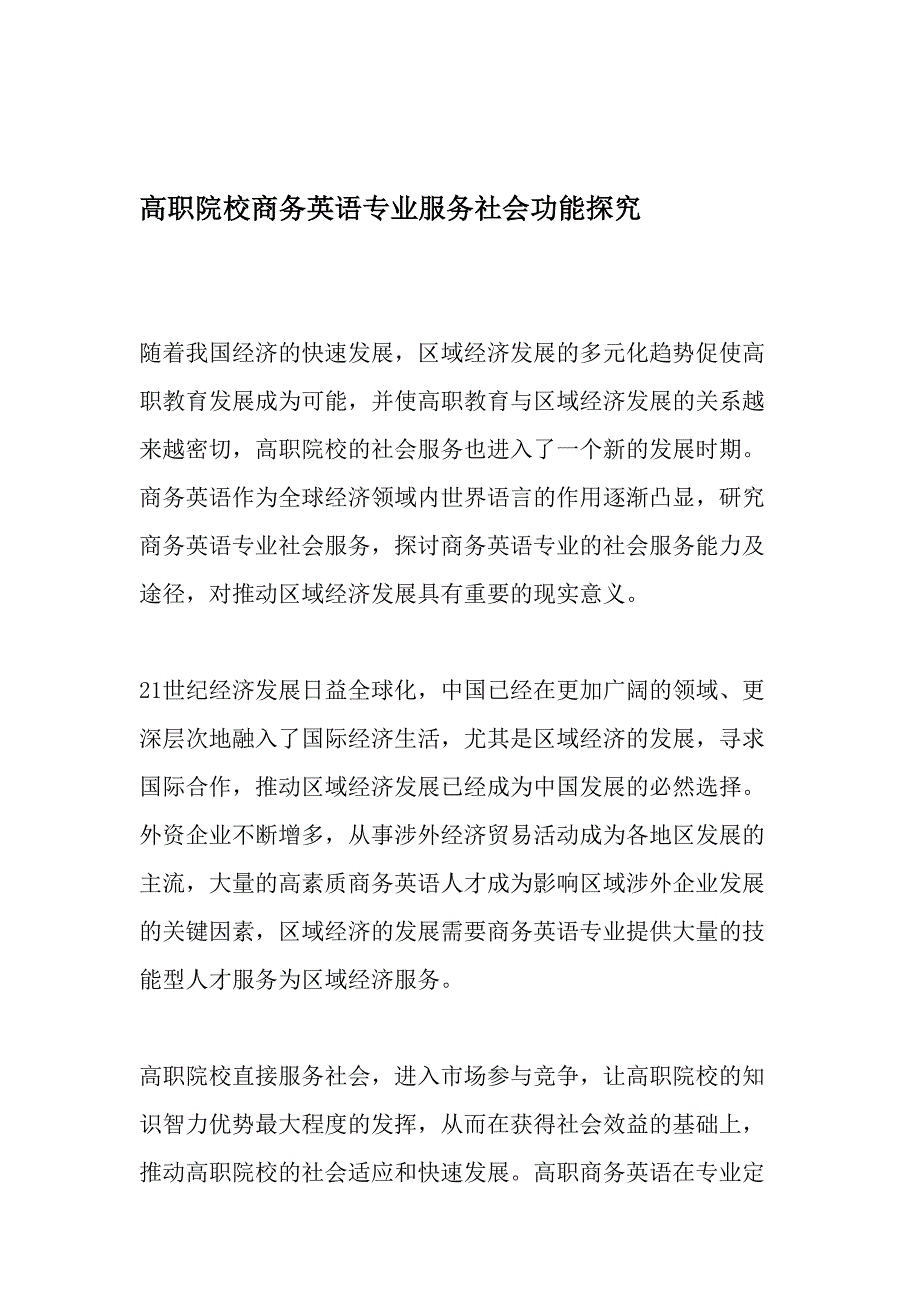 高职院校商务英语专业服务社会功能探究

随着我国经济的快速发展，区域经济发展的多元化趋势促使高职教育发展成为可能，并使高职教育与区域经济发展的关系越来越密切，高职院校的社会服务也进入了一个新的发展时期。商务英语作为全球经济领域内世界语言的作用逐渐凸显，研究商务英语专业社会服务，探讨商务英语专业的社会服务能力及途径，对推动区域经济发展具有重要的现实意义。

21世纪经济发展日益全球化，中国已经在更加广阔的领域、更深层次地融入了国际经济生活，尤其是区域经济的发展，寻求国际合作，推动区域经济发展已经成为中国发展的必然选择。外资企业不断增多，从事涉外经济贸易活动成为各地区发展的主流，大量的高素质商务英语人才成为影响区域涉外企业发展的关键因素，区域经济的发展需要商务英语专业提供大量的技能型人才服务为区域经济服务。

高职院校直接服务社会，进入市场参与竞争，让高职院校的知识智力优势最大程度的发挥，从而在获得社会效益的基础上，推动高职院校的社会适应和快速发展。高职商务英语在专业定